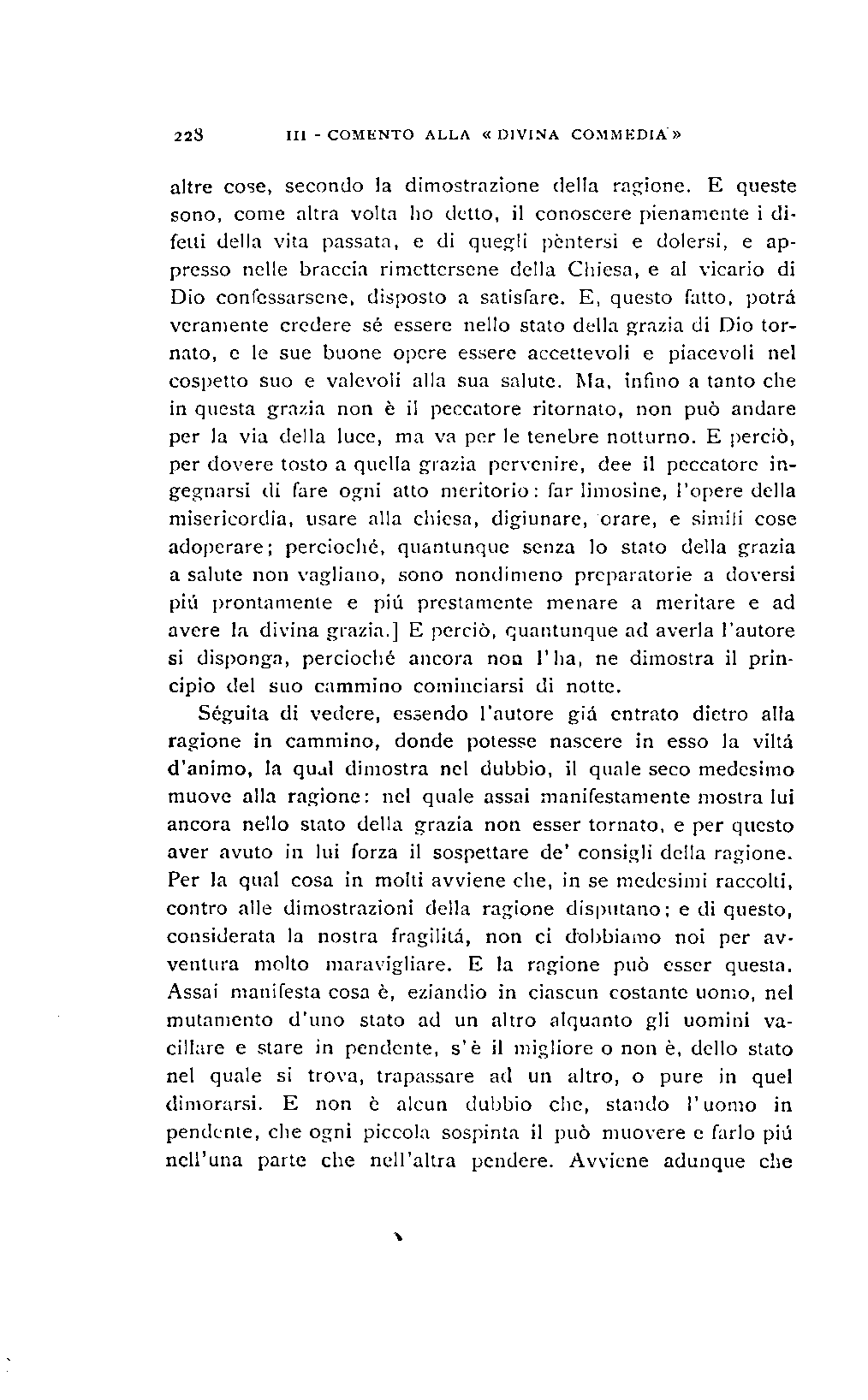 228 III - COMENTO ALLA «DIVINA COMMEDIA»

altre cose, secondo la dimostrazione della ragione. E queste sono, come altra volta ho detto, il conoscere pienamente i difetti della vita passata, e di quegli pèntersi e dolersi, e appresso nelle braccia rimettersene della Chiesa, e al vicario di Dio confessarsene, disposto a satisfare. E, questo fatto, potrá veramente credere sé essere nello stato della grazia di Dio tornato, e le sue buone opere essere accettevoli e piacevoli nel cospetto suo e valevoli alla sua salute. Ma, infino a tanto che in questa grazia non è il peccatore ritornato, non può andare per la via della luce, ma va per le tenebre notturno. E perciò, per dovere tosto a quella grazia pervenire, dee il peccatore ingegnarsi di fare ogni atto meritorio: far limosine, l'opere della misericordia, usare alla chiesa, digiunare, orare, e simili cose adoperare; percioché, quantunque senza lo stato della grazia a salute non vagliano, sono nondimeno preparatorie a doversi piú prontamente e piú prestamente menare a meritare e ad avere la divina grazia.] E perciò, quantunque ad averla l'autore si disponga, percioché ancora non l'ha, ne dimostra il principio del suo cammino cominciarsi di notte.

Séguita di vedere, essendo l'autore giá entrato dietro alla ragione in cammino, donde potesse nascere in esso la viltá d'animo, la qual dimostra nel dubbio, il quale seco medesimo muove alla ragione: nel quale assai manifestamente mostra lui ancora nello stato della grazia non esser tornato, e per questo aver avuto in lui forza il sospettare de' consigli della ragione. Per la qual cosa in molti avviene che, in se medesimi raccolti, contro alle dimostrazioni della ragione disputano; e di questo, considerata la nostra fragilitá, non ci dobbiamo noi per avventura molto maravigliare. E la ragione può esser questa. Assai manifesta cosa è, eziandio in ciascun costante uomo, nel mutamento d'uno stato ad un altro alquanto gli uomini vacillare e stare in pendente, s'è il migliore o non è, dello stato nel quale si trova, trapassare ad un altro, o pure in quel dimorarsi. E non è alcun dubbio che, stando l'uomo in pendente, che ogni piccola sospinta il può muovere e farlo piú nell'una parte che nell'altra pendere. Avviene adunque che